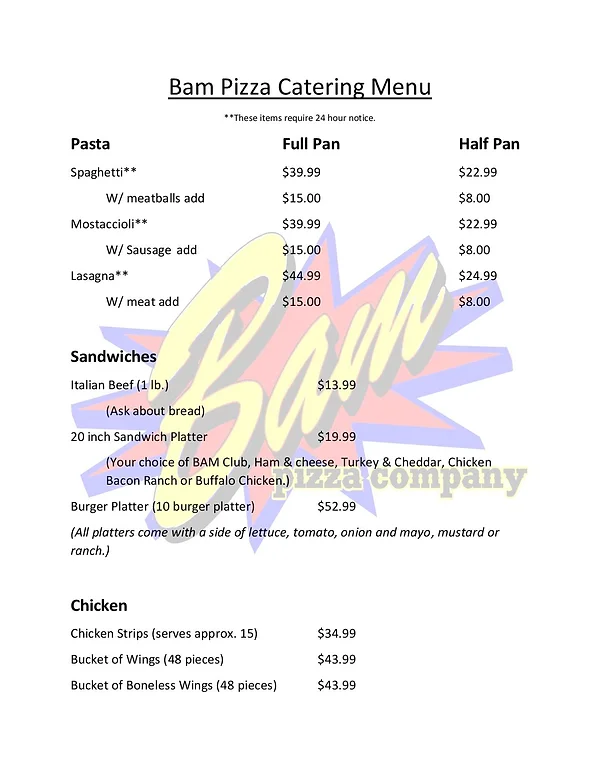 Bam Pizza Catering Menu

**These items require 24 hour notice.

| Pasta | Full Pan | Half Pan |
|---|---|---|
| Spaghetti** | \$39.99 | \$22.99 |
| W/ meatballs add | \$15.00 | \$8.00 |
| Mostaccioli** | \$39.99 | \$22.99 |
| W/ Sausage add | \$15.00 | \$8.00 |
| Lasagna** | \$44.99 | \$24.99 |
| W/ meat add | \$15.00 | \$8.00 |

Sandwiches

Italian Beef (1 lb.) \$13.99

(Ask about bread)

20 inch Sandwich Platter \$19.99

(Your choice of BAM Club, Ham & cheese, Turkey & Cheddar, Chicken Bacon Ranch or Buffalo Chicken.)

Burger Platter (10 burger platter) \$52.99

(All platters come with a side of lettuce, tomato, onion and mayo, mustard or ranch.)

Chicken

Chicken Strips (serves approx. 15) \$34.99

Bucket of Wings (48 pieces) \$43.99

Bucket of Boneless Wings (48 pieces) \$43.99

Bam

pizza company